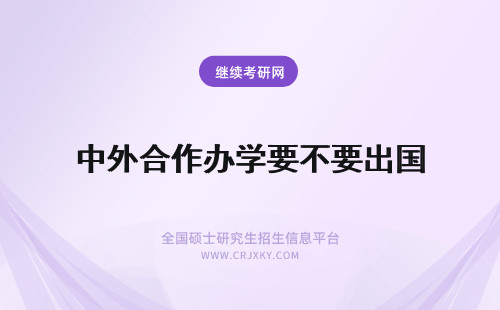 继续考研网

中外合作办学要不要出国

全国硕士研究生招生信息平台
WWW.CRJXKY.COM